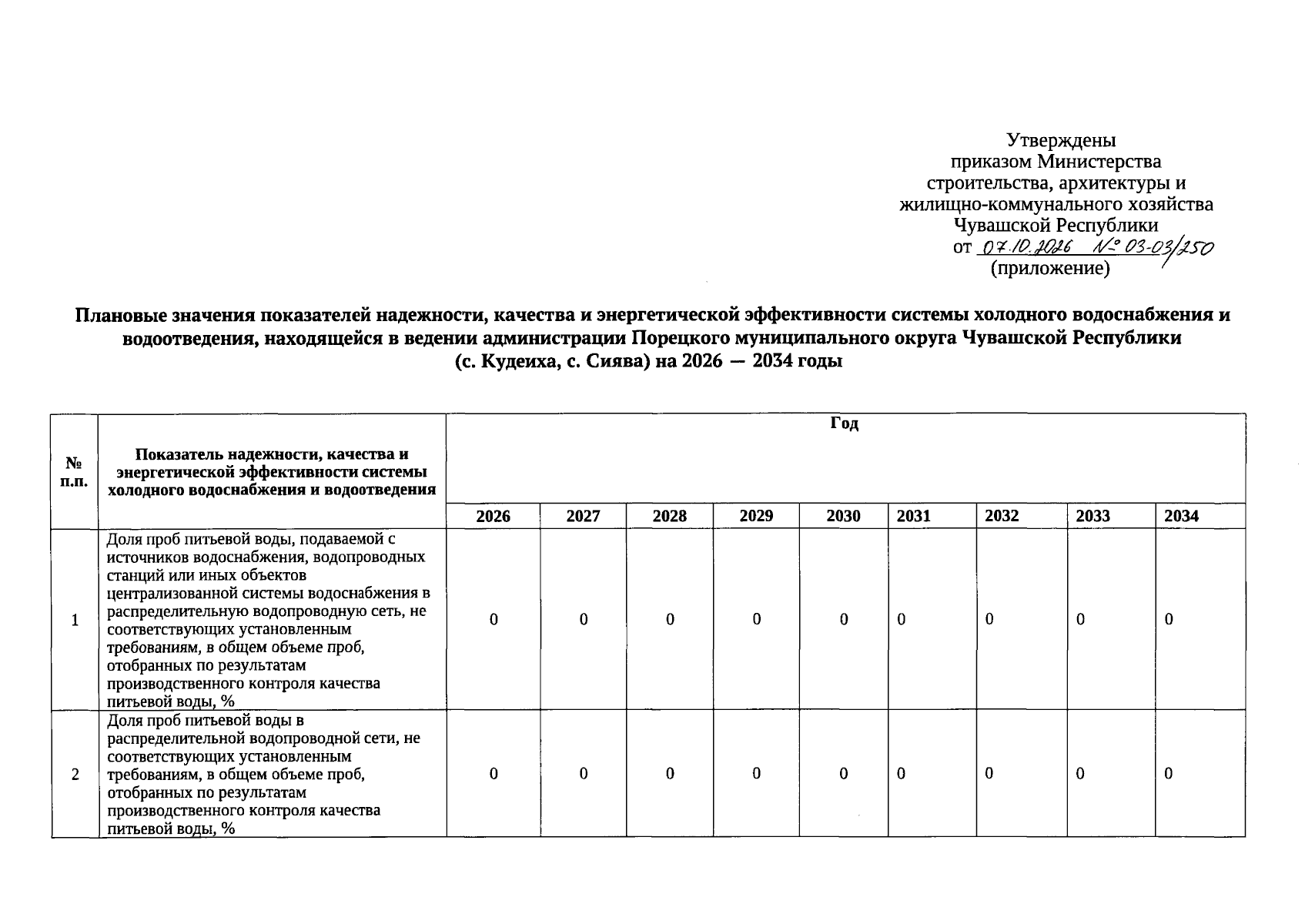 Утверждены
приказом Министерства
строительства, архитектуры и
жилищно-коммунального хозяйства
Чувашской Республики
от 07.10.2026 № 03-03/250
(приложение)

Плановые значения показателей надежности, качества и энергетической эффективности системы холодного водоснабжения и водоотведения, находящейся в ведении администрации Порецкого муниципального округа Чувашской Республики
(с. Кудеиха, с. Сиява) на 2026 — 2034 годы

| № п.п. | Показатель надежности, качества и энергетической эффективности системы холодного водоснабжения и водоотведения | Год | | | | | | | | |
|---|---|---|---|---|---|---|---|---|---|---|
| | | 2026 | 2027 | 2028 | 2029 | 2030 | 2031 | 2032 | 2033 | 2034 |
| 1 | Доля проб питьевой воды, подаваемой с источников водоснабжения, водопроводных станций или иных объектов централизованной системы водоснабжения в распределительную водопроводную сеть, не соответствующих установленным требованиям, в общем объеме проб, отобранных по результатам производственного контроля качества питьевой воды, % | 0 | 0 | 0 | 0 | 0 | 0 | 0 | 0 | 0 |
| 2 | Доля проб питьевой воды в распределительной водопроводной сети, не соответствующих установленным требованиям, в общем объеме проб, отобранных по результатам производственного контроля качества питьевой воды, % | 0 | 0 | 0 | 0 | 0 | 0 | 0 | 0 | 0 |